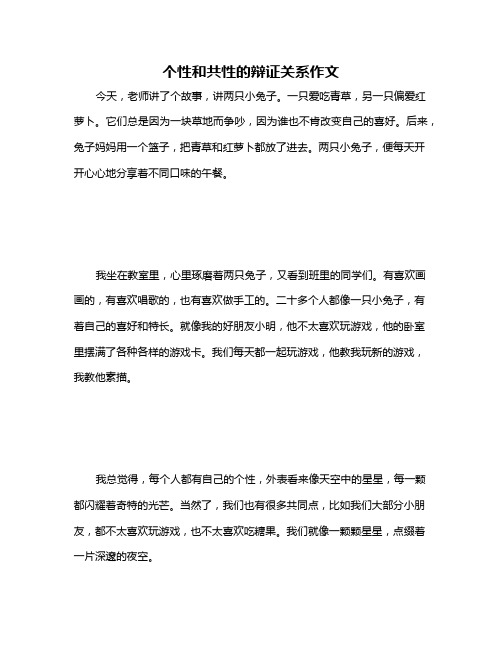 个性和共性的辩证关系作文

今天，老师讲了个故事，讲两只小兔子。一只爱吃青草，另一只偏爱红萝卜。它们总是因为一块草地而争吵，因为谁也不肯改变自己的喜好。后来，兔子妈妈用一个篮子，把青草和红萝卜都放了进去。两只小兔子，便每天开开心心地分享着不同口味的午餐。

我坐在教室里，心里琢磨着两只兔子，又看到班里的同学们。有喜欢画画的，有喜欢唱歌的，也有喜欢做手工的。二十多个人都像一只小兔子，有着自己的喜好和特长。就像我的好朋友小明，他不太喜欢玩游戏，他的卧室里摆满了各种各样的游戏卡。我们每天都一起玩游戏，他教我玩新的游戏，我教他素描。

我总觉得，每个人都有自己的个性，外表看来像天空中的星星，每一颗都闪耀着奇特的光芒。当然了，我们也有很多共同点，比如我们大部分小朋友，都不太喜欢玩游戏，也不太喜欢吃糖果。我们就像一颗颗星星，点缀着一片深邃的夜空。